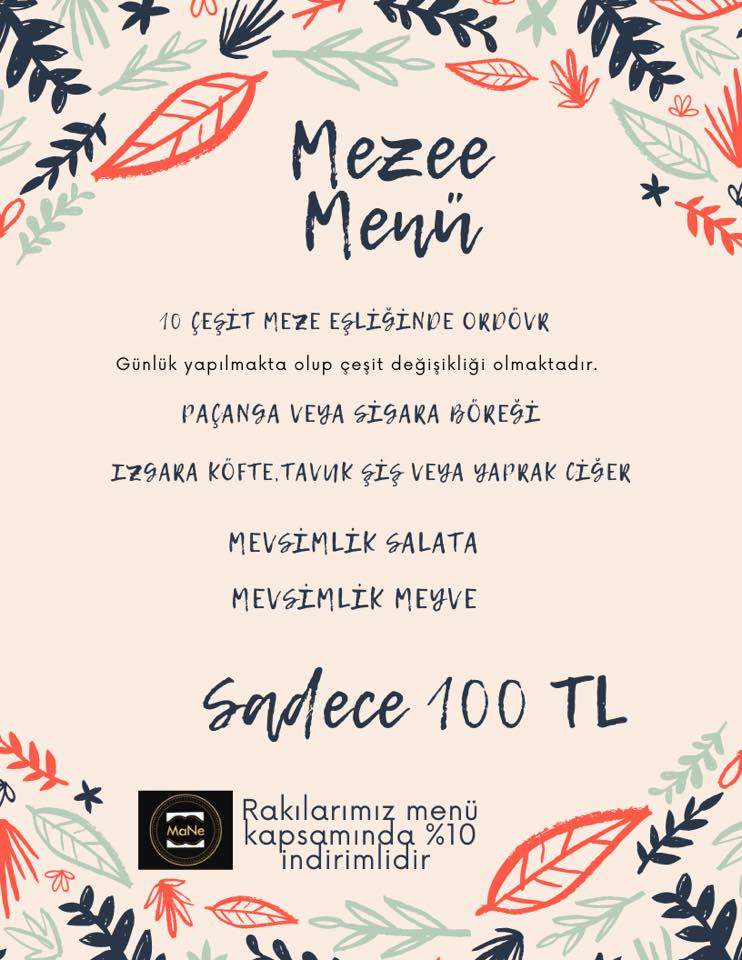 Mezee Menü

10 ÇEŞİT MEZE EŞLİĞİNDE ORDÖVR

Günlük yapılmakta olup çeşit değişikliği olmaktadır.

PAÇANGA VEYA SİGARA BÖREĞİ

IZGARA KÖFTE,TAVUK ŞİŞ VEYA YAPRAK CİĞER

MEVSİMLİK SALATA

MEVSİMLİK MEYVE

Sadece 100 TL

MaNe

Rakılarımız menü kapsamında %10 indirimlidir